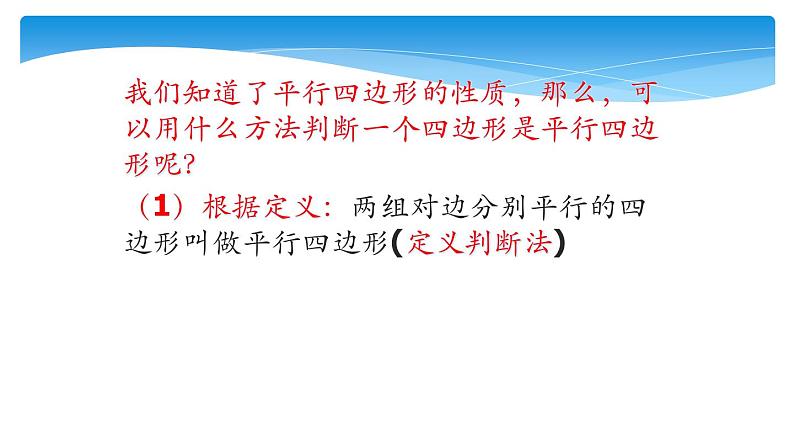 我们知道了平行四边形的性质，那么，可以用什么方法判断一个四边形是平行四边形呢?

（1）根据定义：两组对边分别平行的四边形叫做平行四边形(定义判断法)